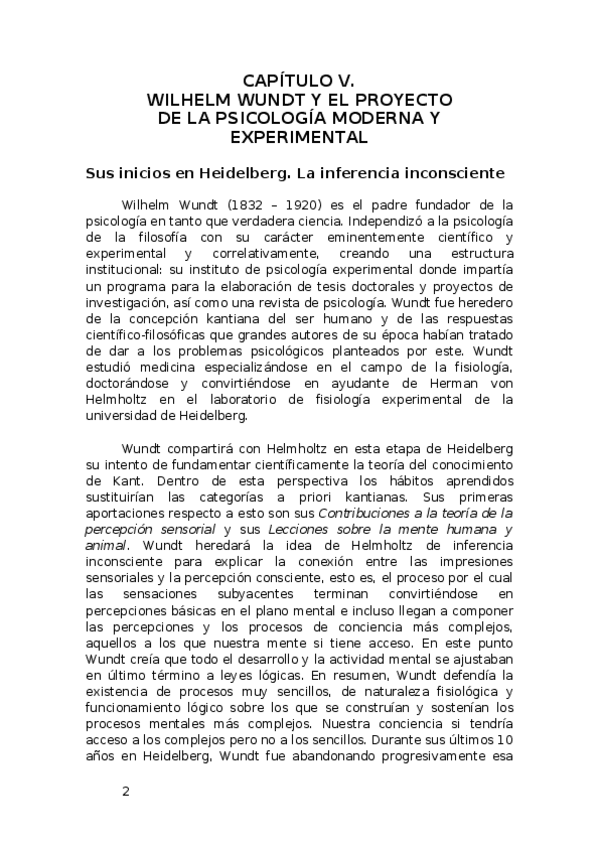 CAPÍTULO V.
WILHELM WUNDT Y EL PROYECTO DE LA PSICOLOGÍA MODERNA Y EXPERIMENTAL

Sus inicios en Heidelberg. La inferencia inconsciente

Wilhelm Wundt (1832 – 1920) es el padre fundador de la psicología en tanto que verdadera ciencia. Independizó a la psicología de la filosofía con su carácter eminentemente científico y experimental y correlativamente, creando una estructura institucional: su instituto de psicología experimental donde impartía un programa para la elaboración de tesis doctorales y proyectos de investigación, así como una revista de psicología. Wundt fue heredero de la concepción kantiana del ser humano y de las respuestas científico-filosóficas que grandes autores de su época habían tratado de dar a los problemas psicológicos planteados por este. Wundt estudió medicina especializándose en el campo de la fisiología, doctorándose y convirtiéndose en ayudante de Herman von Helmholtz en el laboratorio de fisiología experimental de la universidad de Heidelberg.

Wundt compartirá con Helmholtz en esta etapa de Heidelberg su intento de fundamentar científicamente la teoría del conocimiento de Kant. Dentro de esta perspectiva los hábitos aprendidos sustituirían las categorías a priori kantianas. Sus primeras aportaciones respecto a esto son sus Contribuciones a la teoría de la percepción sensorial y sus Lecciones sobre la mente humana y animal. Wundt heredará la idea de Helmholtz de inferencia inconsciente para explicar la conexión entre las impresiones sensoriales y la percepción consciente, esto es, el proceso por el cual las sensaciones subyacentes terminan convirtiéndose en percepciones básicas en el plano mental e incluso llegan a componer las percepciones y los procesos de conciencia más complejos, aquellos a los que nuestra mente si tiene acceso. En este punto Wundt creía que todo el desarrollo y la actividad mental se ajustaban en último término a leyes lógicas. En resumen, Wundt defendía la existencia de procesos muy sencillos, de naturaleza fisiológica y funcionamiento lógico sobre los que se construían y sostenían los procesos mentales más complejos. Nuestra conciencia si tendría acceso a los complejos pero no a los sencillos. Durante sus últimos 10 años en Heidelberg, Wundt fue abandonando progresivamente esa

2